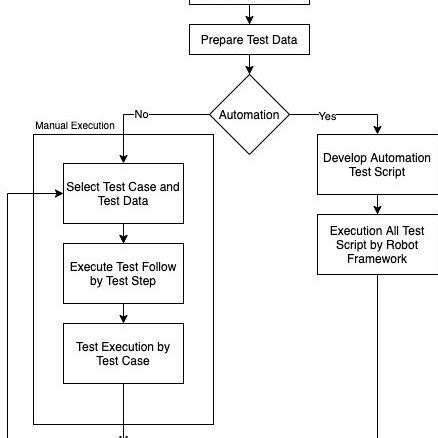 Prepare Test Data

Automation

No

Yes

Manual Execution

Select Test Case and Test Data

Execute Test Follow by Test Step

Test Execution by Test Case

Develop Automation Test Script

Execution All Test Script by Robot Framework